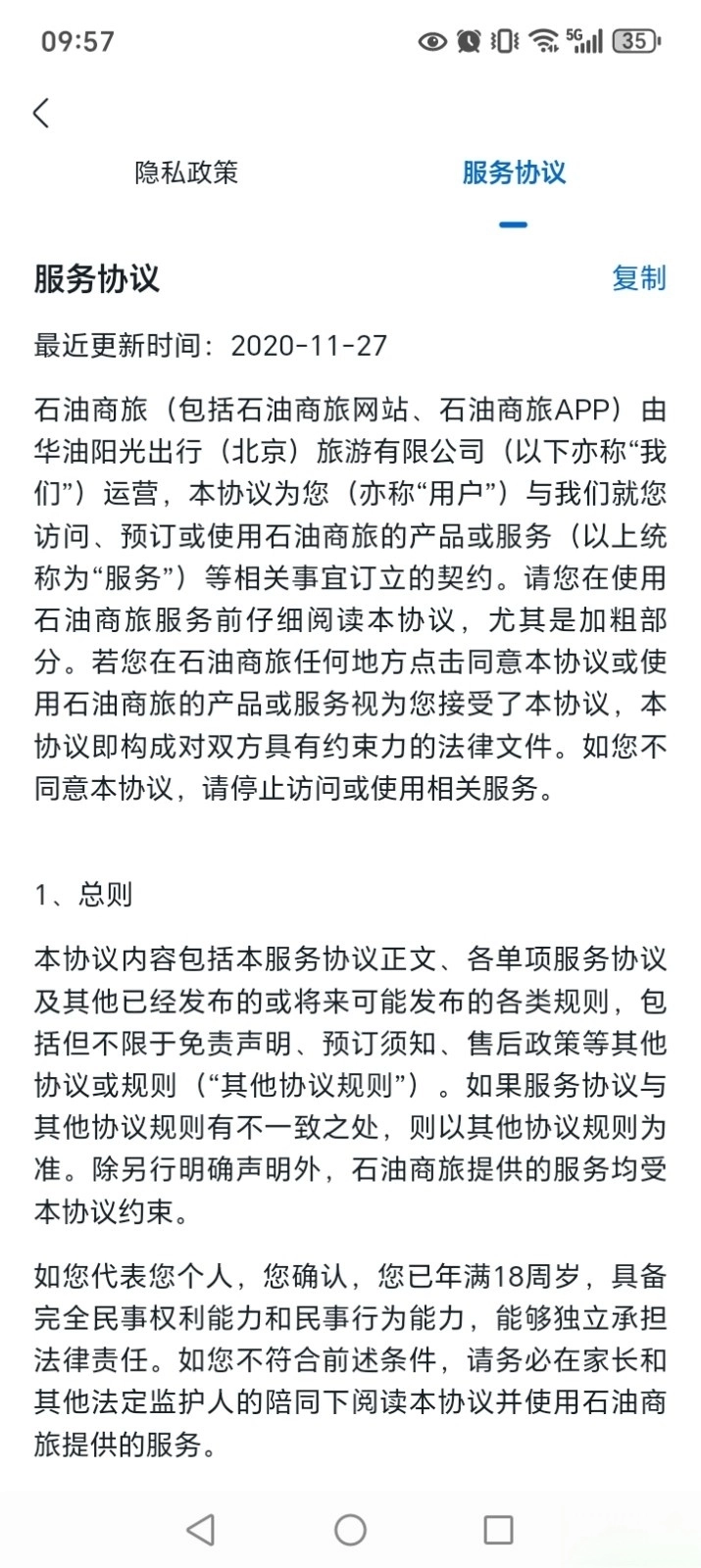 09:57 5G 35

隐私政策 服务协议

服务协议 复制

最近更新时间：2020-11-27

石油商旅（包括石油商旅网站、石油商旅APP）由华油阳光出行（北京）旅游有限公司（以下亦称“我们”）运营，本协议为您（亦称“用户”）与我们就您访问、预订或使用石油商旅的产品或服务（以上统称为“服务”）等相关事宜订立的契约。请您在使用石油商旅服务前仔细阅读本协议，尤其是加粗部分。若您在石油商旅任何地方点击同意本协议或使用石油商旅的产品或服务视为您接受了本协议，本协议即构成对双方具有约束力的法律文件。如您不同意本协议，请停止访问或使用相关服务。

1、总则

本协议内容包括本服务协议正文、各单项服务协议及其他已经发布的或将来可能发布的各类规则，包括但不限于免责声明、预订须知、售后政策等其他协议或规则（“其他协议规则”）。如果服务协议与其他协议规则有不一致之处，则以其他协议规则为准。除另行明确声明外，石油商旅提供的服务均受本协议约束。

如您代表您个人，您确认，您已年满18周岁，具备完全民事权利能力和民事行为能力，能够独立承担法律责任。如您不符合前述条件，请务必在家长和其他法定监护人的陪同下阅读本协议并使用石油商旅提供的服务。